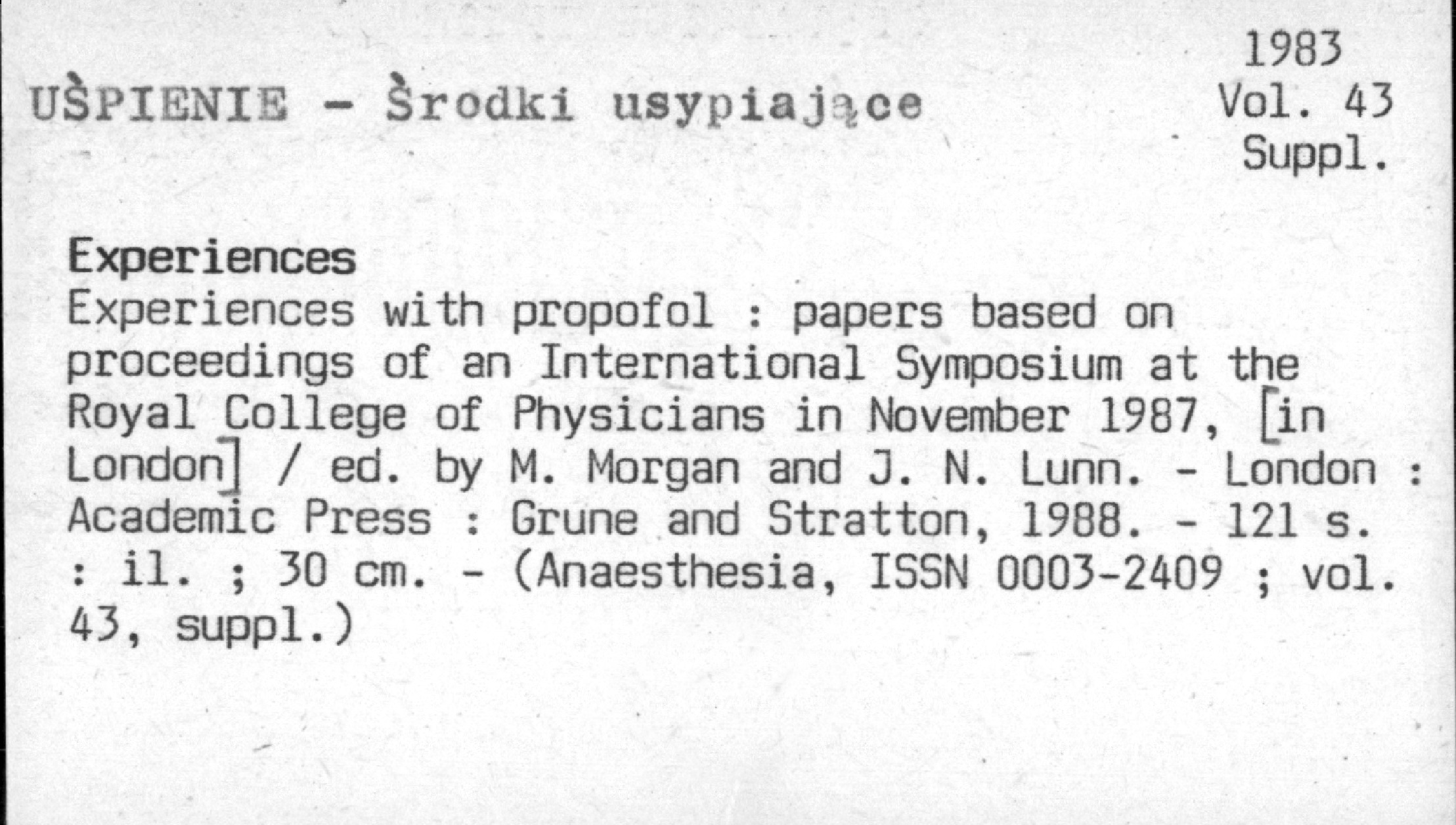 1983
Vol. 43
Suppl.

UŚPIENIE - Środki usypiające

Experiences
Experiences with propofol : papers based on proceedings of an International Symposium at the Royal College of Physicians in November 1987, [in London] / ed. by M. Morgan and J. N. Lunn. - London : Academic Press : Grune and Stratton, 1988. - 121 s. : il. ; 30 cm. - (Anaesthesia, ISSN 0003-2409 ; vol. 43, suppl.)